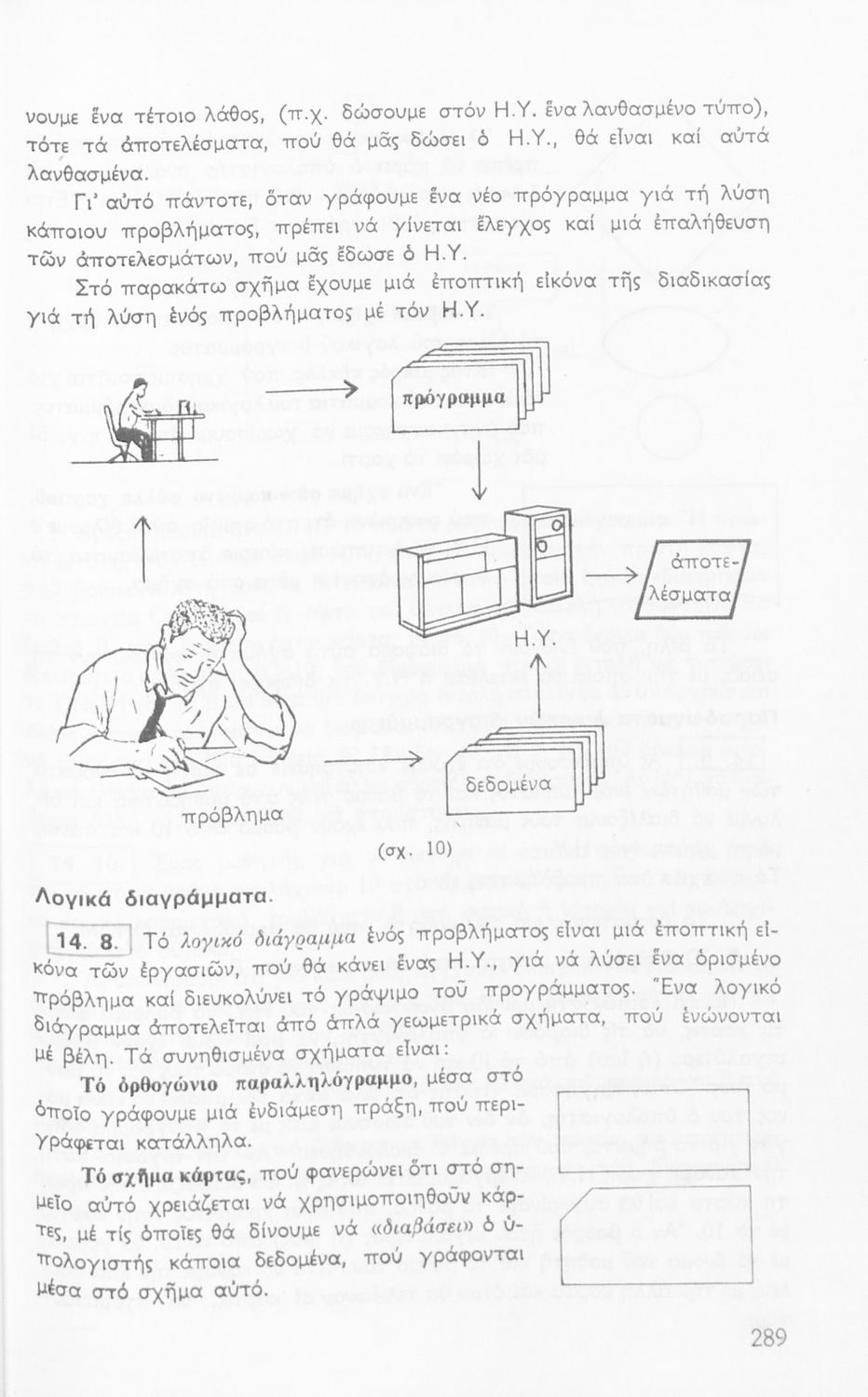 νουμε ἕνα τέτοιο λάθος, (π.χ. δώσουμε στόν Η.Υ. ἕνα λανθασμένο τύπο), τότε τά ἀποτελέσματα, πού θά μᾶς δώσει ὁ Η.Υ., θά εἶναι καί αὐτά λανθασμένα.

Γι' αὐτό πάντοτε, ὅταν γράφουμε ἕνα νέο πρόγραμμα γιά τή λύση κάποιου προβλήματος, πρέπει νά γίνεται ἔλεγχος καί μιά ἐπαλήθευση τῶν ἀποτελεσμάτων, πού μᾶς ἔδωσε ὁ Η.Υ.

Στό παρακάτω σχῆμα ἔχουμε μιά ἐποπτική εἰκόνα τῆς διαδικασίας γιά τή λύση ἑνός προβλήματος μέ τόν Η.Υ.

πρόγραμμα

ἀποτελέσματα

Η.Υ.

δεδομένα

πρόβλημα

(σχ. 10)

Λογικά διαγράμματα.

14. 8. Τό λογικό διάγραμμα ἑνός προβλήματος εἶναι μιά ἐποπτική εἰκόνα τῶν ἐργασιῶν, πού θά κάνει ἕνας Η.Υ., γιά νά λύσει ἕνα ὁρισμένο πρόβλημα καί διευκολύνει τό γράψιμο τοῦ προγράμματος. Ἕνα λογικό διάγραμμα ἀποτελεῖται ἀπό ἁπλά γεωμετρικά σχήματα, πού ἑνώνονται μέ βέλη. Τά συνηθισμένα σχήματα εἶναι:

Τό ὀρθογώνιο παραλληλόγραμμο, μέσα στό ὁποῖο γράφουμε μιά ἐνδιάμεση πράξη, πού περιγράφεται κατάλληλα.

Τό σχῆμα κάρτας, πού φανερώνει ὅτι στό σημεῖο αὐτό χρειάζεται νά χρησιμοποιηθοῦν κάρτες, μέ τίς ὁποῖες θά δίνουμε νά «διαβάσει» ὁ ὑπολογιστής κάποια δεδομένα, πού γράφονται μέσα στό σχῆμα αὐτό.

289